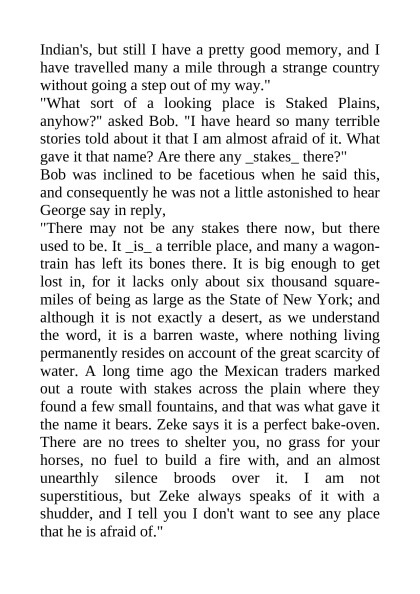 Indian's, but still I have a pretty good memory, and I have travelled many a mile through a strange country without going a step out of my way."

"What sort of a looking place is Staked Plains, anyhow?" asked Bob. "I have heard so many terrible stories told about it that I am almost afraid of it. What gave it that name? Are there any _stakes_ there?"

Bob was inclined to be facetious when he said this, and consequently he was not a little astonished to hear George say in reply,

"There may not be any stakes there now, but there used to be. It _is_ a terrible place, and many a wagon-train has left its bones there. It is big enough to get lost in, for it lacks only about six thousand square-miles of being as large as the State of New York; and although it is not exactly a desert, as we understand the word, it is a barren waste, where nothing living permanently resides on account of the great scarcity of water. A long time ago the Mexican traders marked out a route with stakes across the plain where they found a few small fountains, and that was what gave it the name it bears. Zeke says it is a perfect bake-oven. There are no trees to shelter you, no grass for your horses, no fuel to build a fire with, and an almost unearthly silence broods over it. I am not superstitious, but Zeke always speaks of it with a shudder, and I tell you I don't want to see any place that he is afraid of."